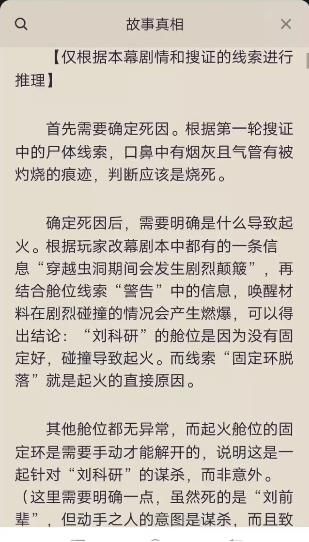 故事真相

【仅根据本幕剧情和搜证的线索进行推理】

首先需要确定死因。根据第一轮搜证中的尸体线索，口鼻中有烟灰且气管有被灼烧的痕迹，判断应该是烧死。

确定死因后，需要明确是什么导致起火。根据玩家改幕剧本中都有的一条信息“穿越虫洞期间会发生剧烈颠簸”，再结合舱位线索“警告”中的信息，唤醒材料在剧烈碰撞的情况会产生燃爆，可以得出结论：“刘科研”的舱位是因为没有固定好，碰撞导致起火。而线索“固定环脱落”就是起火的直接原因。

其他舱位都无异常，而起火舱位的固定环是需要手动才能解开的，说明这是一起针对“刘科研”的谋杀，而非意外。（这里需要明确一点，虽然死的是“刘前辈”，但动手之人的意图是谋杀，而且致